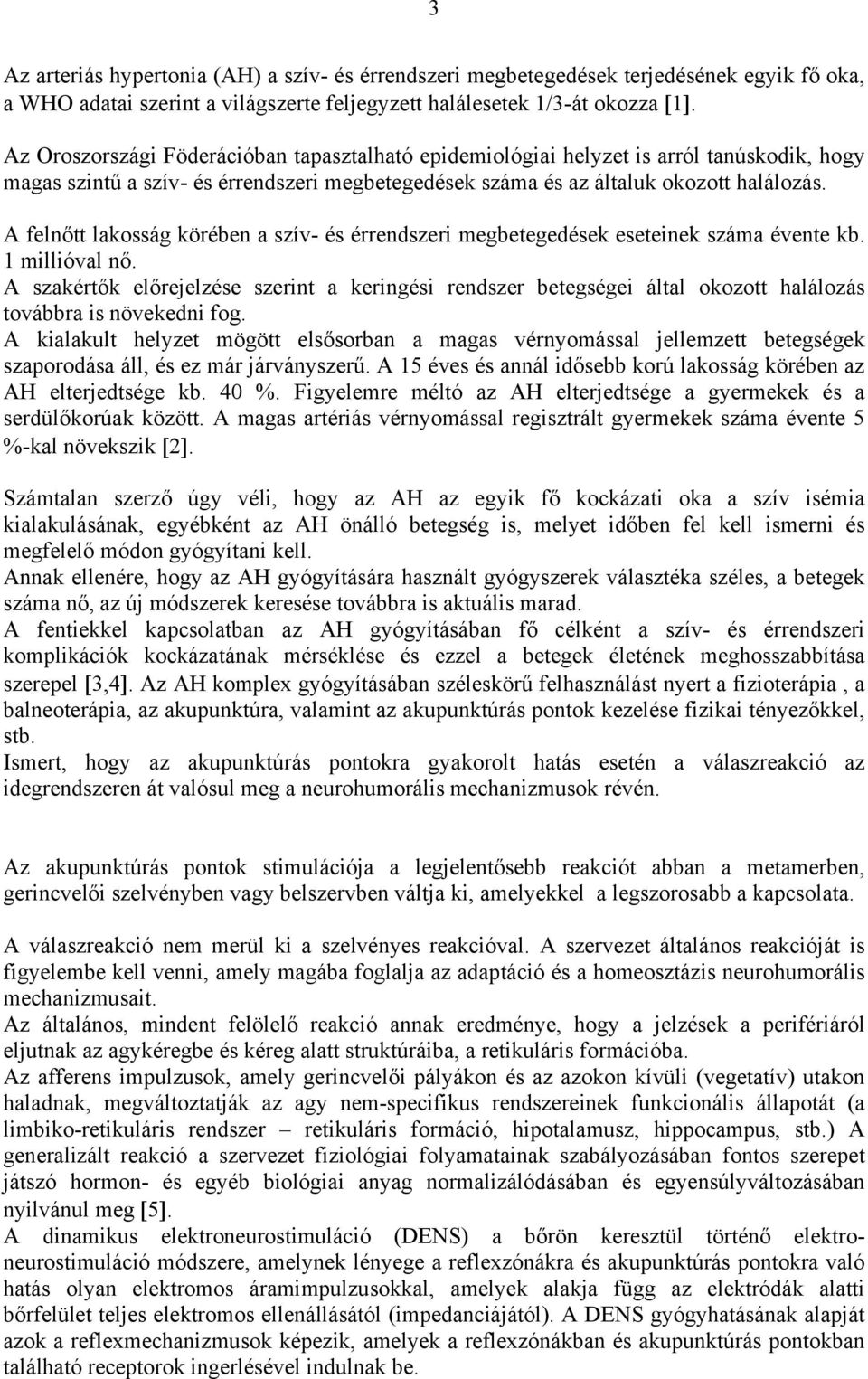 3

Az arteriás hypertonia (AH) a szív- és érrendszeri megbetegedések terjedésének egyik fő oka, a WHO adatai szerint a világszerte feljegyzett halálesetek 1/3-át okozza [1].

Az Oroszországi Föderációban tapasztalható epidemiológiai helyzet is arról tanúskodik, hogy magas szintű a szív- és érrendszeri megbetegedések száma és az általuk okozott halálozás.

A felnőtt lakosság körében a szív- és érrendszeri megbetegedések eseteinek száma évente kb. 1 millióval nő.
A szakértők előrejelzése szerint a keringési rendszer betegségei által okozott halálozás továbbra is növekedni fog.
A kialakult helyzet mögött elsősorban a magas vérnyomással jellemzett betegségek szaporodása áll, és ez már járványszerű. A 15 éves és annál idősebb korú lakosság körében az AH elterjedtsége kb. 40 %. Figyelemre méltó az AH elterjedtsége a gyermekek és a serdülőkorúak között. A magas artériás vérnyomással regisztrált gyermekek száma évente 5 %-kal növekszik [2].

Számtalan szerző úgy véli, hogy az AH az egyik fő kockázati oka a szív isémia kialakulásának, egyébként az AH önálló betegség is, melyet időben fel kell ismerni és megfelelő módon gyógyítani kell.
Annak ellenére, hogy az AH gyógyítására használt gyógyszerek választéka széles, a betegek száma nő, az új módszerek keresése továbbra is aktuális marad.
A fentiekkel kapcsolatban az AH gyógyításában fő célként a szív- és érrendszeri komplikációk kockázatának mérséklése és ezzel a betegek életének meghosszabbítása szerepel [3,4]. Az AH komplex gyógyításában széleskörű felhasználást nyert a fizioterápia , a balneoterápia, az akupunktúra, valamint az akupunktúrás pontok kezelése fizikai tényezőkkel, stb.
Ismert, hogy az akupunktúrás pontokra gyakorolt hatás esetén a válaszreakció az idegrendszeren át valósul meg a neurohumorális mechanizmusok révén.

Az akupunktúrás pontok stimulációja a legjelentősebb reakciót abban a metamerben, gerincvelői szelvényben vagy belszervben váltja ki, amelyekkel a legszorosabb a kapcsolata.

A válaszreakció nem merül ki a szelvényes reakcióval. A szervezet általános reakcióját is figyelembe kell venni, amely magába foglalja az adaptáció és a homeosztázis neurohumorális mechanizmusait.
Az általános, mindent felölelő reakció annak eredménye, hogy a jelzések a perifériáról eljutnak az agykéregbe és kéreg alatt struktúráiba, a retikuláris formációba.
Az afferens impulzusok, amely gerincvelői pályákon és az azokon kívüli (vegetatív) utakon haladnak, megváltoztatják az agy nem-specifikus rendszereinek funkcionális állapotát (a limbiko-retikuláris rendszer – retikuláris formáció, hipotalamusz, hippocampus, stb.) A generalizált reakció a szervezet fiziológiai folyamatainak szabályozásában fontos szerepet játszó hormon- és egyéb biológiai anyag normalizálódásában és egyensúlyváltozásában nyilvánul meg [5].
A dinamikus elektroneurostimuláció (DENS) a bőrön keresztül történő elektroneurostimuláció módszere, amelynek lényege a reflexzónákra és akupunktúrás pontokra való hatás olyan elektromos áramimpulzusokkal, amelyek alakja függ az elektródák alatti bőrfelület teljes elektromos ellenállásától (impedanciájától). A DENS gyógyhatásának alapját azok a reflexmechanizmusok képezik, amelyek a reflexzónákban és akupunktúrás pontokban található receptorok ingerlésével indulnak be.